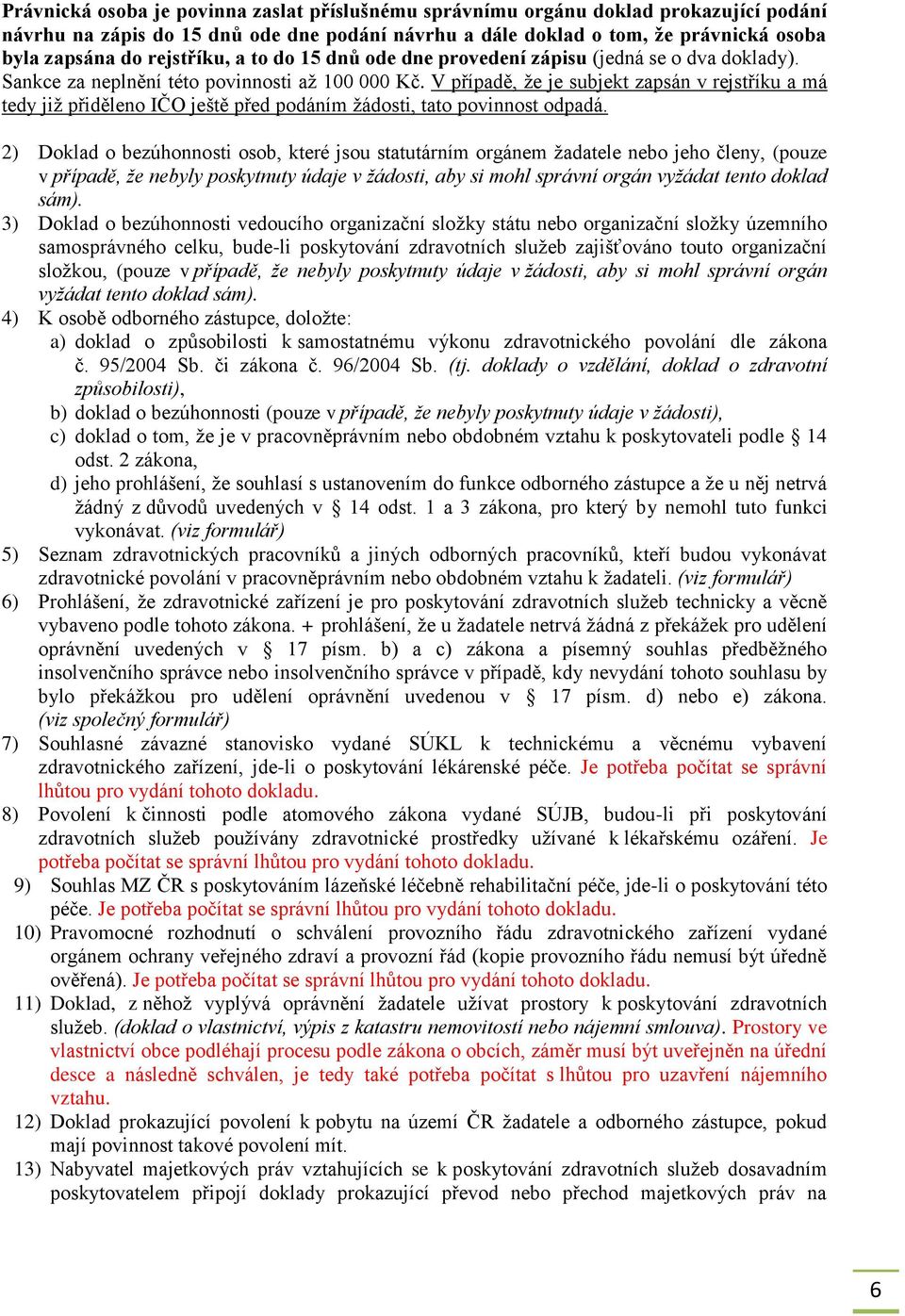 Právnická osoba je povinna zaslat příslušnému správnímu orgánu doklad prokazující podání návrhu na zápis do 15 dnů ode dne podání návrhu a dále doklad o tom, že právnická osoba byla zapsána do rejstříku, a to do 15 dnů ode dne provedení zápisu (jedná se o dva doklady). Sankce za neplnění této povinnosti až 100 000 Kč. V případě, že je subjekt zapsán v rejstříku a má tedy již přiděleno IČO ještě před podáním žádosti, tato povinnost odpadá.

2) Doklad o bezúhonnosti osob, které jsou statutárním orgánem žadatele nebo jeho členy, (pouze v případě, že nebyly poskytnuty údaje v žádosti, aby si mohl správní orgán vyžádat tento doklad sám).
3) Doklad o bezúhonnosti vedoucího organizační složky státu nebo organizační složky územního samosprávného celku, bude-li poskytování zdravotních služeb zajišťováno touto organizační složkou, (pouze v případě, že nebyly poskytnuty údaje v žádosti, aby si mohl správní orgán vyžádat tento doklad sám).
4) K osobě odborného zástupce, doložte:
a) doklad o způsobilosti k samostatnému výkonu zdravotnického povolání dle zákona č. 95/2004 Sb. či zákona č. 96/2004 Sb. (tj. doklady o vzdělání, doklad o zdravotní způsobilosti),
b) doklad o bezúhonnosti (pouze v případě, že nebyly poskytnuty údaje v žádosti),
c) doklad o tom, že je v pracovněprávním nebo obdobném vztahu k poskytovateli podle § 14 odst. 2 zákona,
d) jeho prohlášení, že souhlasí s ustanovením do funkce odborného zástupce a že u něj netrvá žádný z důvodů uvedených v § 14 odst. 1 a 3 zákona, pro který by nemohl tuto funkci vykonávat. (viz formulář)
5) Seznam zdravotnických pracovníků a jiných odborných pracovníků, kteří budou vykonávat zdravotnické povolání v pracovněprávním nebo obdobném vztahu k žadateli. (viz formulář)
6) Prohlášení, že zdravotnické zařízení je pro poskytování zdravotních služeb technicky a věcně vybaveno podle tohoto zákona. + prohlášení, že u žadatele netrvá žádná z překážek pro udělení oprávnění uvedených v § 17 písm. b) a c) zákona a písemný souhlas předběžného insolvenčního správce nebo insolvenčního správce v případě, kdy nevydání tohoto souhlasu by bylo překážkou pro udělení oprávnění uvedenou v § 17 písm. d) nebo e) zákona. (viz společný formulář)
7) Souhlasné závazné stanovisko vydané SÚKL k technickému a věcnému vybavení zdravotnického zařízení, jde-li o poskytování lékárenské péče. Je potřeba počítat se správní lhůtou pro vydání tohoto dokladu.
8) Povolení k činnosti podle atomového zákona vydané SÚJB, budou-li při poskytování zdravotních služeb používány zdravotnické prostředky užívané k lékařskému ozáření. Je potřeba počítat se správní lhůtou pro vydání tohoto dokladu.
9) Souhlas MZ ČR s poskytováním lázeňské léčebně rehabilitační péče, jde-li o poskytování této péče. Je potřeba počítat se správní lhůtou pro vydání tohoto dokladu.
10) Pravomocné rozhodnutí o schválení provozního řádu zdravotnického zařízení vydané orgánem ochrany veřejného zdraví a provozní řád (kopie provozního řádu nemusí být úředně ověřená). Je potřeba počítat se správní lhůtou pro vydání tohoto dokladu.
11) Doklad, z něhož vyplývá oprávnění žadatele užívat prostory k poskytování zdravotních služeb. (doklad o vlastnictví, výpis z katastru nemovitostí nebo nájemní smlouva). Prostory ve vlastnictví obce podléhají procesu podle zákona o obcích, záměr musí být uveřejněn na úřední desce a následně schválen, je tedy také potřeba počítat s lhůtou pro uzavření nájemního vztahu.
12) Doklad prokazující povolení k pobytu na území ČR žadatele a odborného zástupce, pokud mají povinnost takové povolení mít.
13) Nabyvatel majetkových práv vztahujících se k poskytování zdravotních služeb dosavadním poskytovatelem připojí doklady prokazující převod nebo přechod majetkových práv na

6